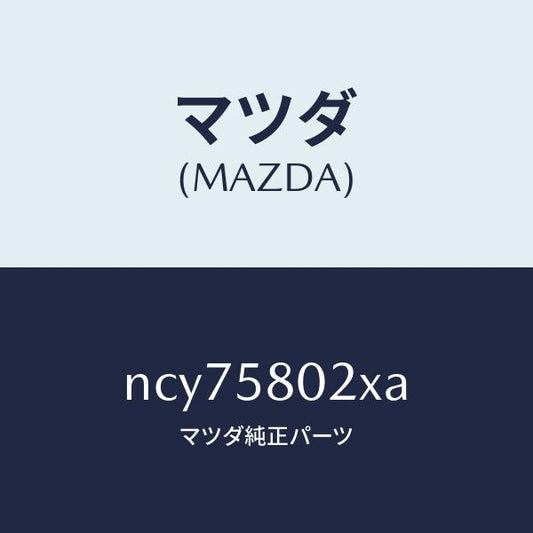 マツダ
(MAZDA)

ncy75802xa
マツダ純正パーツ